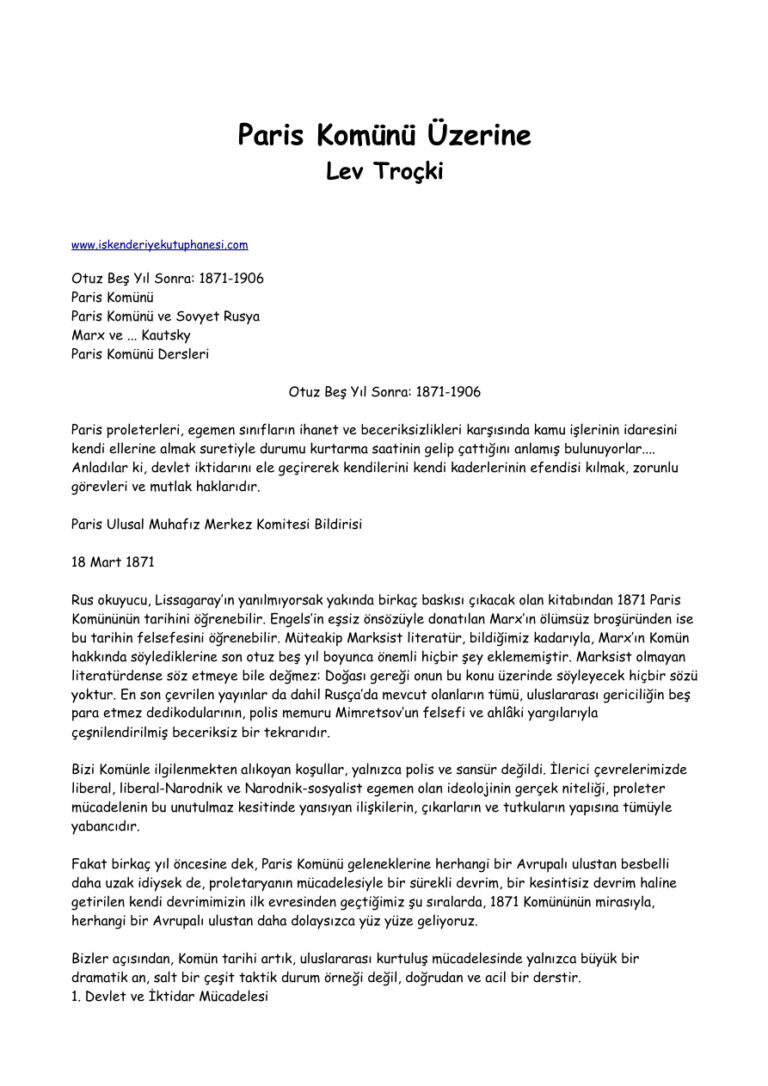 Paris Komünü Üzerine
Lev Troçki

www.iskenderiyekutuphanesi.com

Otuz Beş Yıl Sonra: 1871-1906
Paris Komünü
Paris Komünü ve Sovyet Rusya
Marx ve ... Kautsky
Paris Komünü Dersleri

Otuz Beş Yıl Sonra: 1871-1906

Paris proleterleri, egemen sınıfların ihanet ve beceriksizlikleri karşısında kamu işlerinin idaresini kendi ellerine almak suretiyle durumu kurtarma saatinin gelip çattığını anlamış bulunuyorlar.... Anladılar ki, devlet iktidarını ele geçirerek kendilerini kendi kaderlerinin efendisi kılmak, zorunlu görevleri ve mutlak haklarıdır.

Paris Ulusal Muhafız Merkez Komitesi Bildirisi

18 Mart 1871

Rus okuyucu, Lissagaray'ın yanılmıyorsak yakında birkaç baskısı çıkacak olan kitabından 1871 Paris Komününün tarihini öğrenebilir. Engels'in eşsiz önsözüyle donatılan Marx'ın ölümsüz broşüründen ise bu tarihin felsefesini öğrenebilir. Müteakip Marksist literatür, bildiğimiz kadarıyla, Marx'ın Komün hakkında söylediklerine son otuz beş yıl boyunca önemli hiçbir şey eklememiştir. Marksist olmayan literatürdense söz etmeye bile değmez: Doğası gereği onun bu konu üzerinde söyleyecek hiçbir sözü yoktur. En son çevrilen yayınlar da dahil Rusça'da mevcut olanların tümü, uluslararası gericiliğin beş para etmez dedikodularının, polis memuru Mimretsov'un felsefi ve ahlâki yargılarıyla çeşnilendirilmiş beceriksiz bir tekrarıdır.

Bizi Komünle ilgilenmekten alıkoyan koşullar, yalnızca polis ve sansür değildi. İlerici çevrelerimizde liberal, liberal-Narodnik ve Narodnik-sosyalist egemen olan ideolojinin gerçek niteliği, proleter mücadelenin bu unutulmaz kesitinde yansıyan ilişkilerin, çıkarların ve tutkuların yapısına tümüyle yabancıdır.

Fakat birkaç yıl öncesine dek, Paris Komünü geleneklerine herhangi bir Avrupalı ulustan besbelli daha uzak idiysek de, proletaryanın mücadelesiyle bir sürekli devrim, bir kesintisiz devrim haline getirilen kendi devrimimizin ilk evresinden geçtiğimiz şu sıralarda, 1871 Komününün mirasıyla, herhangi bir Avrupalı ulustan daha dolaysızca yüz yüze geliyoruz.

Bizler açısından, Komün tarihi artık, uluslararası kurtuluş mücadelesinde yalnızca büyük bir dramatik an, salt bir çeşit taktik durum örneği değil, doğrudan ve acil bir derstir.
1. Devlet ve İktidar Mücadelesi